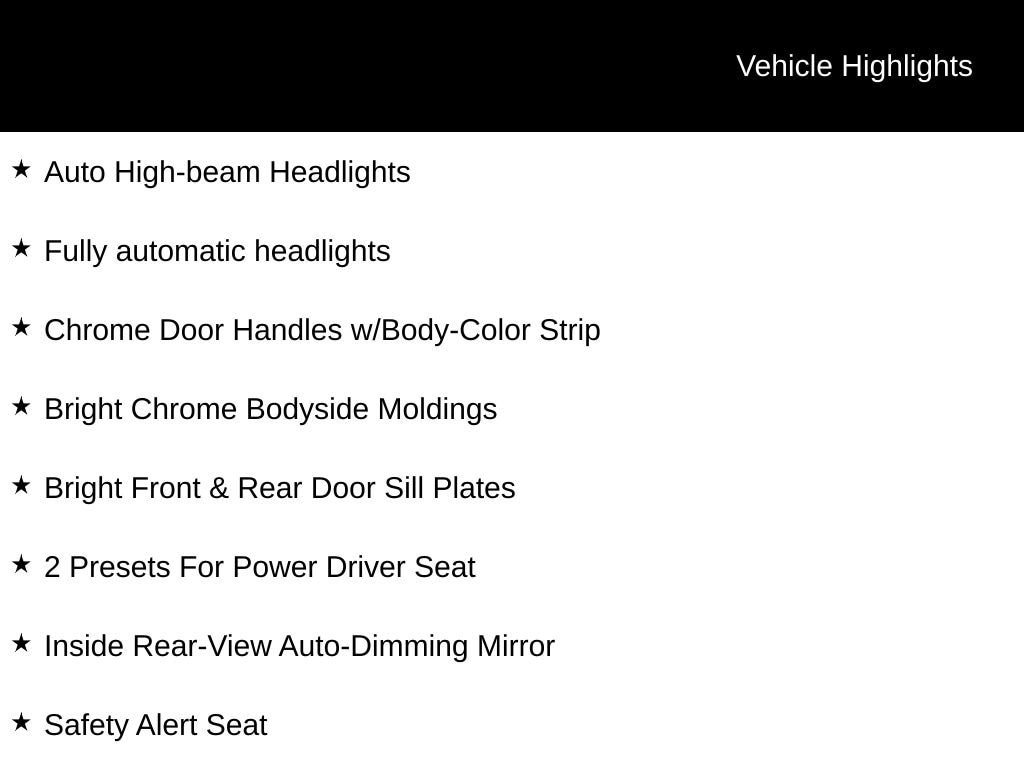 Vehicle Highlights

★ Auto High-beam Headlights

★ Fully automatic headlights

★ Chrome Door Handles w/Body-Color Strip

★ Bright Chrome Bodyside Moldings

★ Bright Front & Rear Door Sill Plates

★ 2 Presets For Power Driver Seat

★ Inside Rear-View Auto-Dimming Mirror

★ Safety Alert Seat